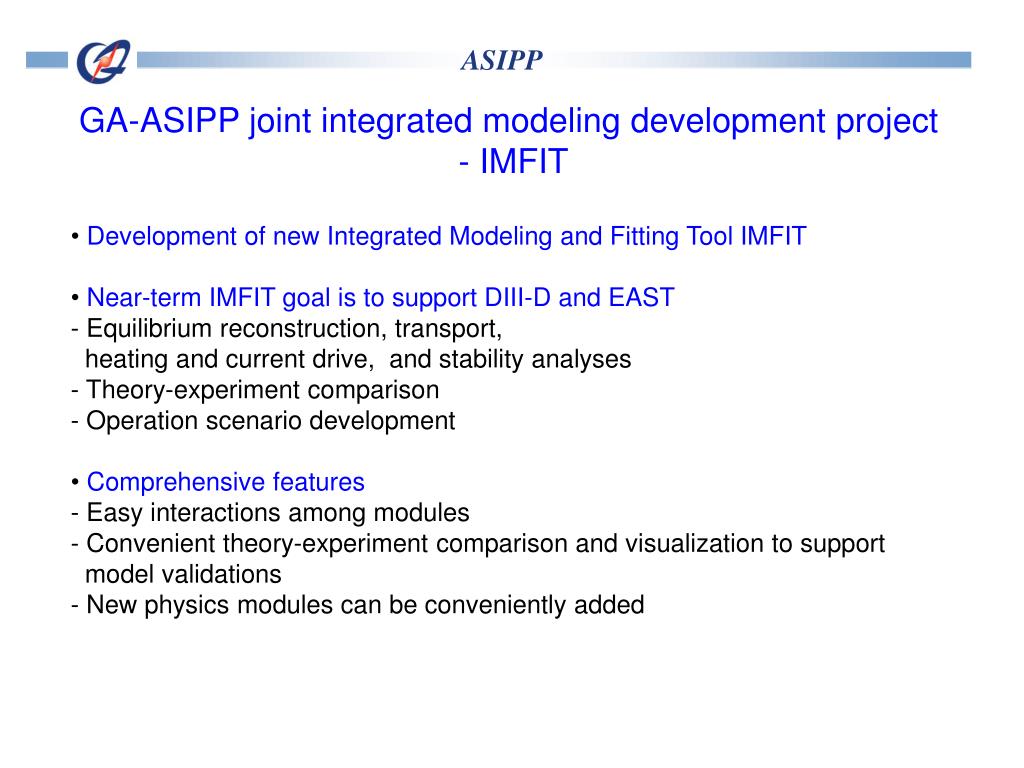 ASIPP

GA-ASIPP joint integrated modeling development project - IMFIT

• Development of new Integrated Modeling and Fitting Tool IMFIT

• Near-term IMFIT goal is to support DIII-D and EAST
- Equilibrium reconstruction, transport, heating and current drive, and stability analyses
- Theory-experiment comparison
- Operation scenario development

• Comprehensive features
- Easy interactions among modules
- Convenient theory-experiment comparison and visualization to support model validations
- New physics modules can be conveniently added